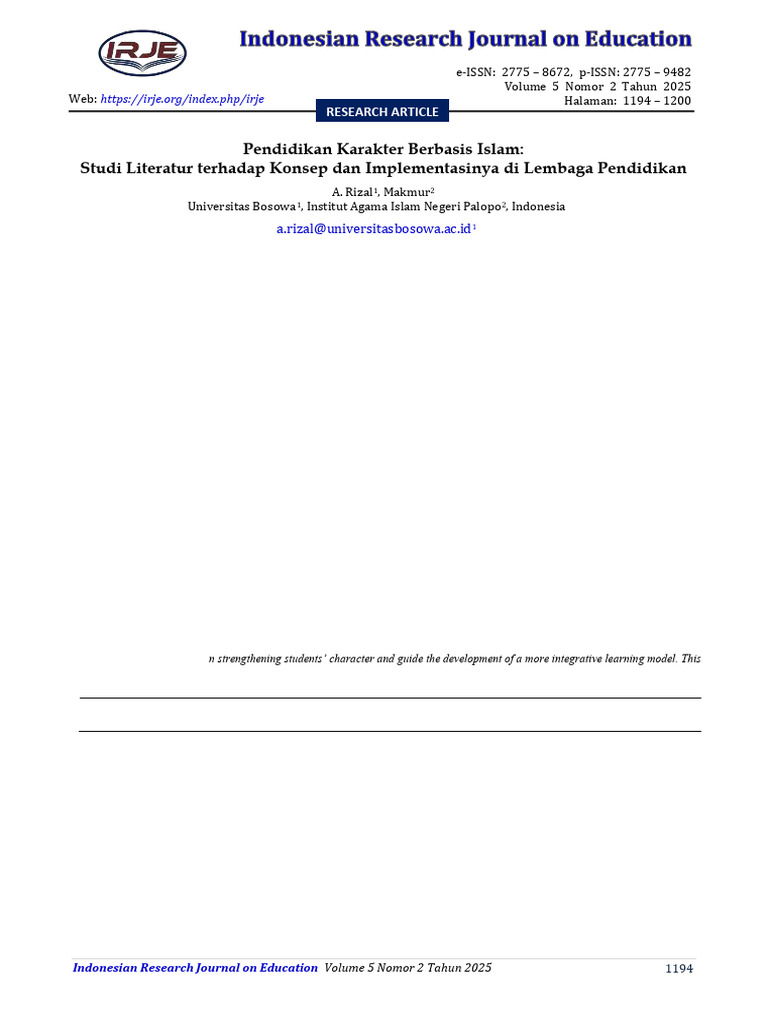 IRJE

Indonesian Research Journal on Education

e-ISSN: 2775 – 8672, p-ISSN: 2775 – 9482
Volume 5 Nomor 2 Tahun 2025
Halaman: 1194 – 1200

Web: https://irje.org/index.php/irje

RESEARCH ARTICLE

Pendidikan Karakter Berbasis Islam:
Studi Literatur terhadap Konsep dan Implementasinya di Lembaga Pendidikan

A. Rizal$^1$, Makmur$^2$
Universitas Bosowa$^1$, Institut Agama Islam Negeri Palopo$^2$, Indonesia

a.rizal@universitasbosowa.ac.id$^1$

n strengthening students' character and guide the development of a more integrative learning model. This

Indonesian Research Journal on Education Volume 5 Nomor 2 Tahun 2025 1194